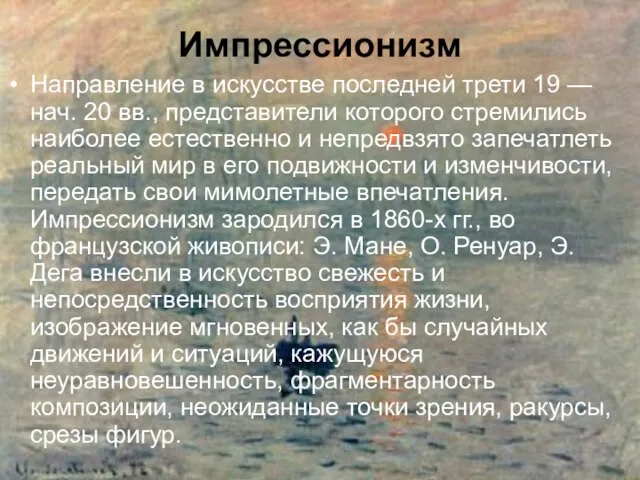 Импрессионизм

• Направление в искусстве последней трети 19 — нач. 20 вв., представители которого стремились наиболее естественно и непредвзято запечатлеть реальный мир в его подвижности и изменчивости, передать свои мимолетные впечатления. Импрессионизм зародился в 1860-х гг., во французской живописи: Э. Мане, О. Ренуар, Э. Дега внесли в искусство свежесть и непосредственность восприятия жизни, изображение мгновенных, как бы случайных движений и ситуаций, кажущуюся неуравновешенность, фрагментарность композиции, неожиданные точки зрения, ракурсы, срезы фигур.